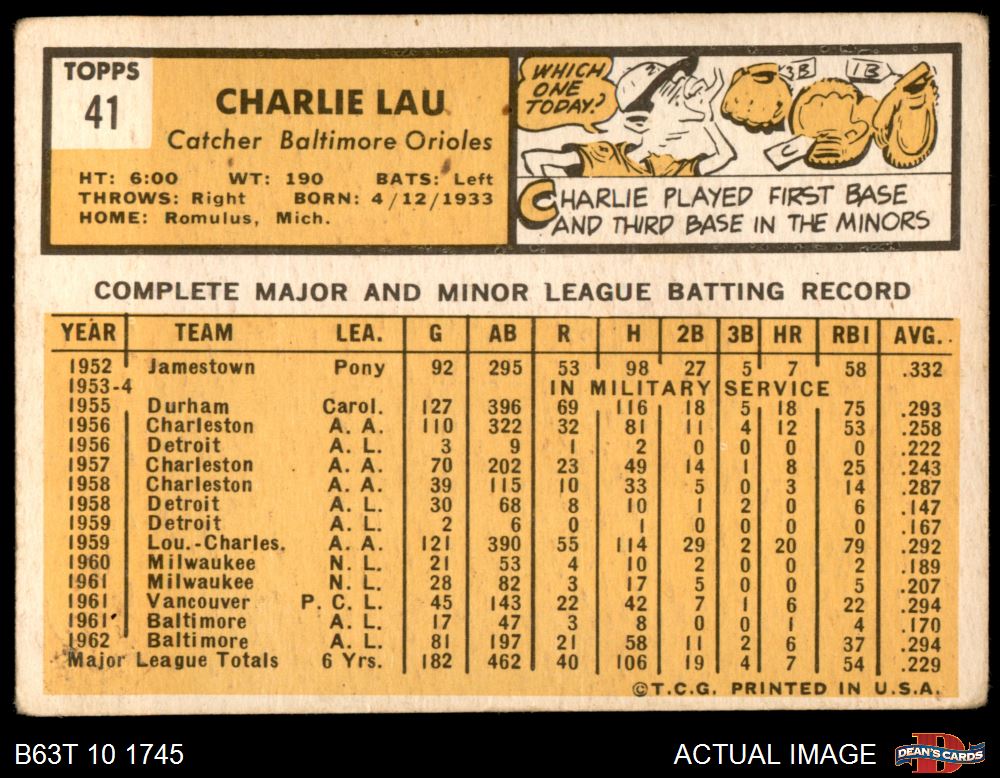 TOPPS
41

CHARLIE LAU
Catcher Baltimore Orioles

HT: 6:00 WT: 190 BATS: Left
THROWS: Right BORN: 4/12/1933
HOME: Romulus, Mich.

WHICH ONE TODAY?

3B
1B

CHARLIE PLAYED FIRST BASE AND THIRD BASE IN THE MINORS

COMPLETE MAJOR AND MINOR LEAGUE BATTING RECORD

| YEAR | TEAM | LEA. | G | AB | R | H | 2B | 3B | HR | RBI | AVG. |
|---|---|---|---|---|---|---|---|---|---|---|---|
| 1952 | Jamestown | Pony | 92 | 295 | 53 | 98 | 27 | 5 | 7 | 58 | .332 |
| 1953-4 | | | | | IN MILITARY SERVICE | | | | | | |
| 1955 | Durham | Carol. | 127 | 396 | 69 | 116 | 18 | 5 | 18 | 75 | .293 |
| 1956 | Charleston | A. A. | 110 | 322 | 32 | 81 | 11 | 4 | 12 | 53 | .258 |
| 1956 | Detroit | A. L. | 3 | 9 | 1 | 2 | 0 | 0 | 0 | 0 | .222 |
| 1957 | Charleston | A. A. | 70 | 202 | 23 | 49 | 14 | 1 | 8 | 25 | .243 |
| 1958 | Charleston | A. A. | 39 | 115 | 10 | 33 | 5 | 0 | 3 | 14 | .287 |
| 1958 | Detroit | A. L. | 30 | 68 | 8 | 10 | 1 | 2 | 0 | 6 | .147 |
| 1959 | Detroit | A. L. | 2 | 6 | 0 | 1 | 0 | 0 | 0 | 0 | .167 |
| 1959 | Lou.-Charles. | A. A. | 121 | 390 | 55 | 114 | 29 | 2 | 20 | 79 | .292 |
| 1960 | Milwaukee | N. L. | 21 | 53 | 4 | 10 | 2 | 0 | 0 | 2 | .189 |
| 1961 | Milwaukee | N. L. | 28 | 82 | 3 | 17 | 5 | 0 | 0 | 5 | .207 |
| 1961 | Vancouver | P. C. L. | 45 | 143 | 22 | 42 | 7 | 1 | 6 | 22 | .294 |
| 1961 | Baltimore | A. L. | 17 | 47 | 3 | 8 | 0 | 0 | 1 | 4 | .170 |
| 1962 | Baltimore | A. L. | 81 | 197 | 21 | 58 | 11 | 2 | 6 | 37 | .294 |
| Major League Totals | | 6 Yrs. | 182 | 462 | 40 | 106 | 19 | 4 | 7 | 54 | .229 |

©T.C.G. PRINTED IN U.S.A.

B63T 10 1745

ACTUAL IMAGE

DEAN'S CARDS